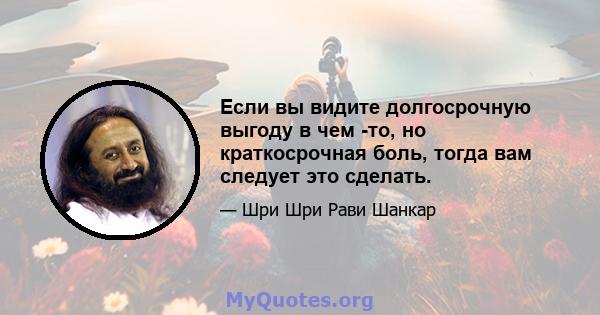 Если вы видите долгосрочную выгоду в чем -то, но краткосрочная боль, тогда вам следует это сделать.

— Шри Шри Рави Шанкар

MyQuotes.org